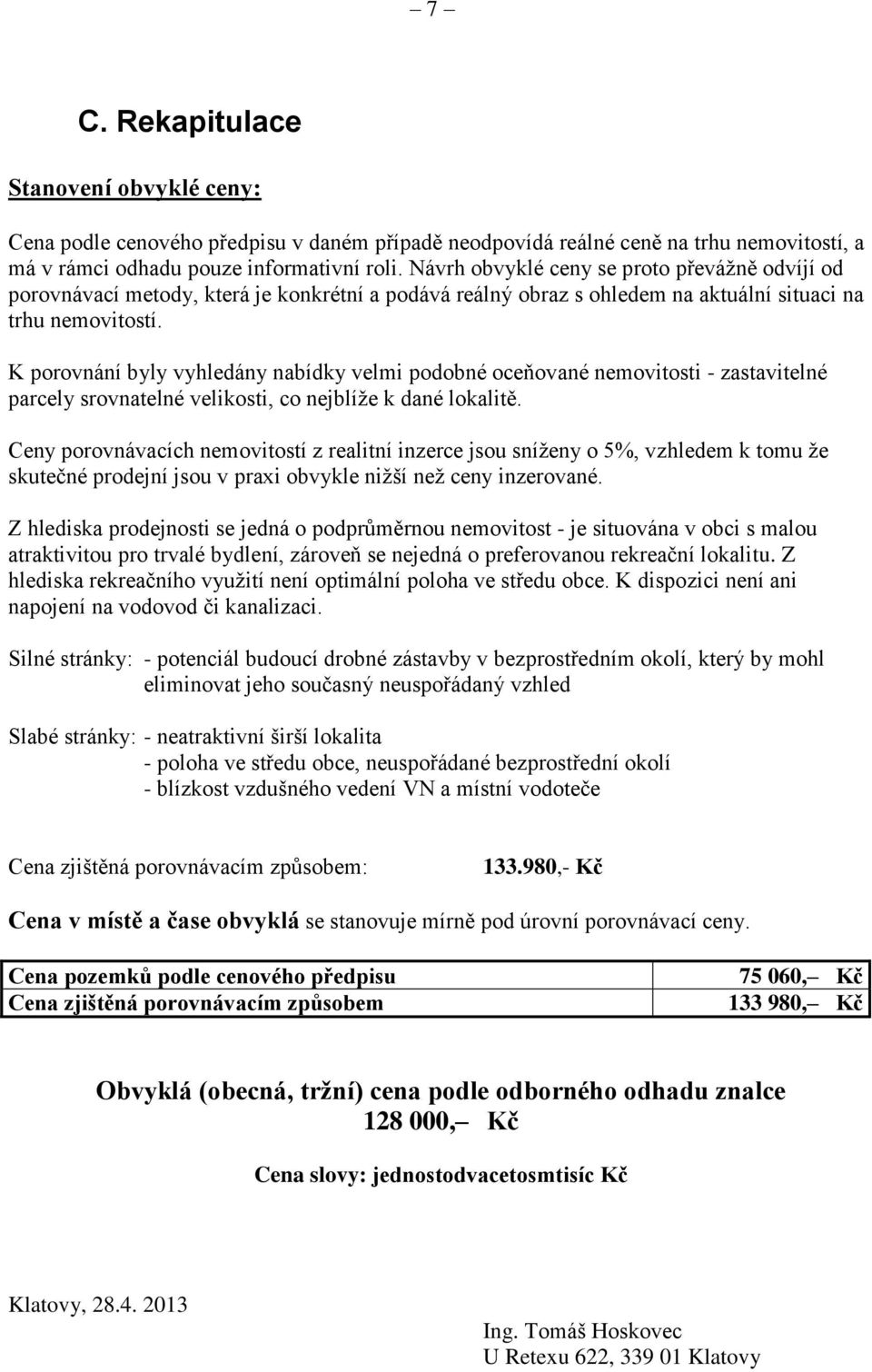 – 7 –

C. Rekapitulace

Stanovení obvyklé ceny:

Cena podle cenového předpisu v daném případě neodpovídá reálné ceně na trhu nemovitostí, a má v rámci odhadu pouze informativní roli. Návrh obvyklé ceny se proto převážně odvíjí od porovnávací metody, která je konkrétní a podává reálný obraz s ohledem na aktuální situaci na trhu nemovitostí.

K porovnání byly vyhledány nabídky velmi podobné oceňované nemovitosti - zastavitelné parcely srovnatelné velikosti, co nejblíže k dané lokalitě.

Ceny porovnávacích nemovitostí z realitní inzerce jsou sníženy o 5%, vzhledem k tomu že skutečné prodejní jsou v praxi obvykle nižší než ceny inzerované.

Z hlediska prodejnosti se jedná o podprůměrnou nemovitost - je situována v obci s malou atraktivitou pro trvalé bydlení, zároveň se nejedná o preferovanou rekreační lokalitu. Z hlediska rekreačního využití není optimální poloha ve středu obce. K dispozici není ani napojení na vodovod či kanalizaci.

Silné stránky: - potenciál budoucí drobné zástavby v bezprostředním okolí, který by mohl eliminovat jeho současný neuspořádaný vzhled

Slabé stránky: - neatraktivní širší lokalita
- poloha ve středu obce, neuspořádané bezprostřední okolí
- blízkost vzdušného vedení VN a místní vodoteče

Cena zjištěná porovnávacím způsobem: 133.980,- Kč

Cena v místě a čase obvyklá se stanovuje mírně pod úrovní porovnávací ceny.

| Cena pozemků podle cenového předpisu | 75 060,– Kč |
|---|---|
| Cena zjištěná porovnávacím způsobem | 133 980,– Kč |

Obvyklá (obecná, tržní) cena podle odborného odhadu znalce
128 000,– Kč

Cena slovy: jednostodvacetosmtisíc Kč

Klatovy, 28.4. 2013

Ing. Tomáš Hoskovec
U Retexu 622, 339 01 Klatovy